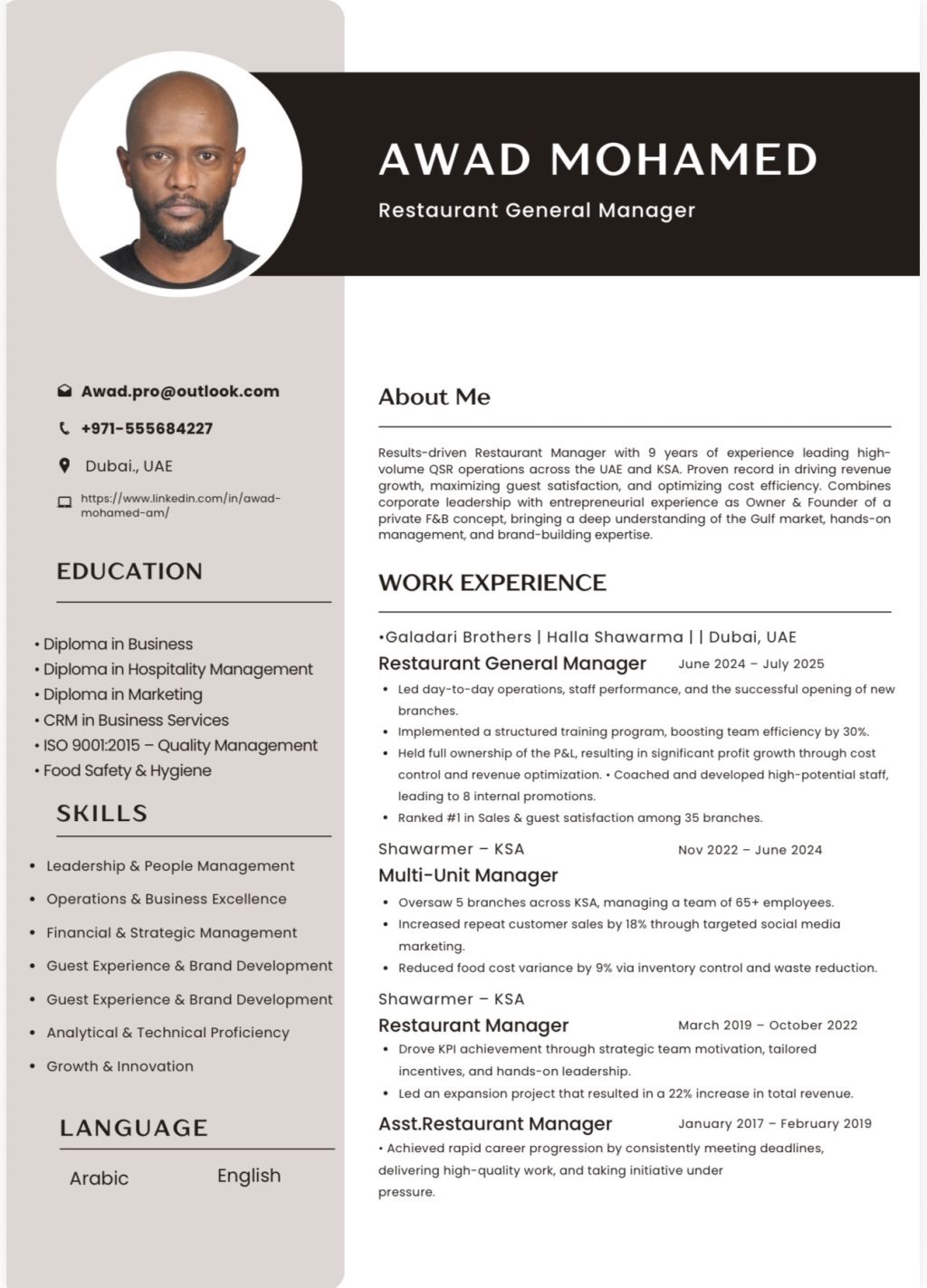 AWAD MOHAMED

Restaurant General Manager

Awad.pro@outlook.com

+971-555684227

Dubai., UAE

https://www.linkedin.com/in/awad-mohamed-am/

EDUCATION

• Diploma in Business
• Diploma in Hospitality Management
• Diploma in Marketing
• CRM in Business Services
• ISO 9001:2015 – Quality Management
• Food Safety & Hygiene

SKILLS

• Leadership & People Management
• Operations & Business Excellence
• Financial & Strategic Management
• Guest Experience & Brand Development
• Guest Experience & Brand Development
• Analytical & Technical Proficiency
• Growth & Innovation

LANGUAGE

Arabic English

About Me

Results-driven Restaurant Manager with 9 years of experience leading high-volume QSR operations across the UAE and KSA. Proven record in driving revenue growth, maximizing guest satisfaction, and optimizing cost efficiency. Combines corporate leadership with entrepreneurial experience as Owner & Founder of a private F&B concept, bringing a deep understanding of the Gulf market, hands-on management, and brand-building expertise.

WORK EXPERIENCE

•Galadari Brothers | Halla Shawarma | | Dubai, UAE

Restaurant General Manager June 2024 – July 2025

• Led day-to-day operations, staff performance, and the successful opening of new branches.
• Implemented a structured training program, boosting team efficiency by 30%.
• Held full ownership of the P&L, resulting in significant profit growth through cost control and revenue optimization. • Coached and developed high-potential staff, leading to 8 internal promotions.
• Ranked #1 in Sales & guest satisfaction among 35 branches.

Shawarmer – KSA Nov 2022 – June 2024

Multi-Unit Manager

• Oversaw 5 branches across KSA, managing a team of 65+ employees.
• Increased repeat customer sales by 18% through targeted social media marketing.
• Reduced food cost variance by 9% via inventory control and waste reduction.

Shawarmer – KSA

Restaurant Manager March 2019 – October 2022

• Drove KPI achievement through strategic team motivation, tailored incentives, and hands-on leadership.
• Led an expansion project that resulted in a 22% increase in total revenue.

Asst.Restaurant Manager January 2017 – February 2019

• Achieved rapid career progression by consistently meeting deadlines, delivering high-quality work, and taking initiative under pressure.